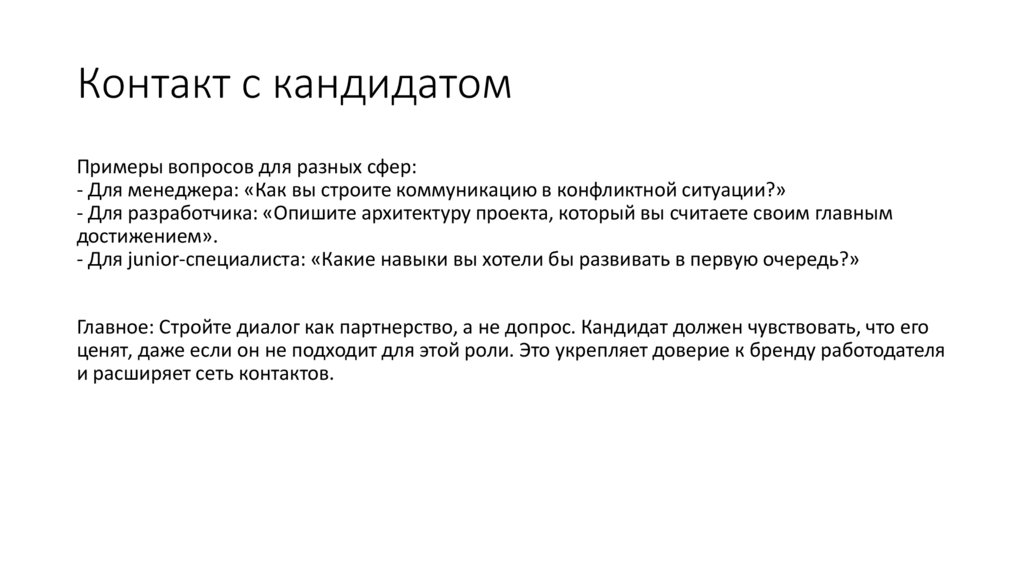 Контакт с кандидатом

Примеры вопросов для разных сфер:
- Для менеджера: «Как вы строите коммуникацию в конфликтной ситуации?»
- Для разработчика: «Опишите архитектуру проекта, который вы считаете своим главным достижением».
- Для junior-специалиста: «Какие навыки вы хотели бы развивать в первую очередь?»

Главное: Стройте диалог как партнерство, а не допрос. Кандидат должен чувствовать, что его ценят, даже если он не подходит для этой роли. Это укрепляет доверие к бренду работодателя и расширяет сеть контактов.